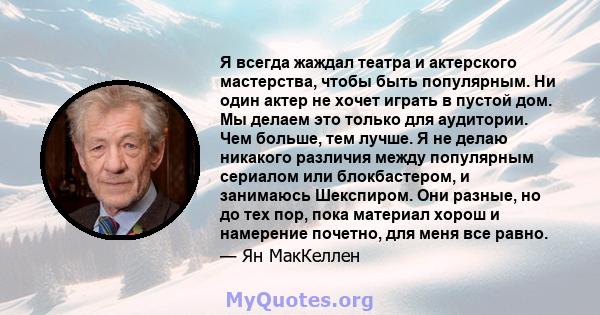 Я всегда жаждал театра и актерского мастерства, чтобы быть популярным. Ни один актер не хочет играть в пустой дом. Мы делаем это только для аудитории. Чем больше, тем лучше. Я не делаю никакого различия между популярным сериалом или блокбастером, и занимаюсь Шекспиром. Они разные, но до тех пор, пока материал хорош и намерение почетно, для меня все равно.
— Ян МакКеллен

MyQuotes.org